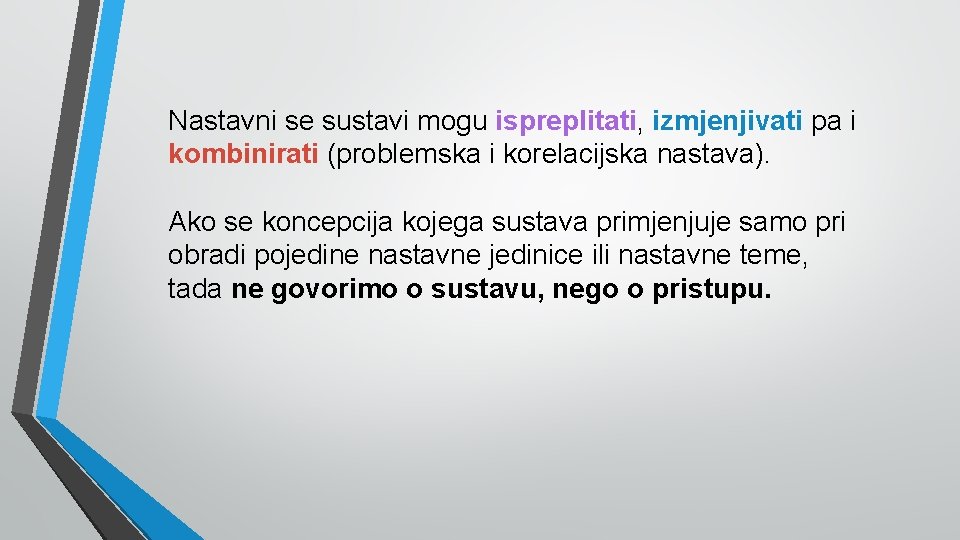 Nastavni se sustavi mogu ispreplitati, izmjenjivati pa i kombinirati (problemska i korelacijska nastava).

Ako se koncepcija kojega sustava primjenjuje samo pri obradi pojedine nastavne jedinice ili nastavne teme, tada ne govorimo o sustavu, nego o pristupu.